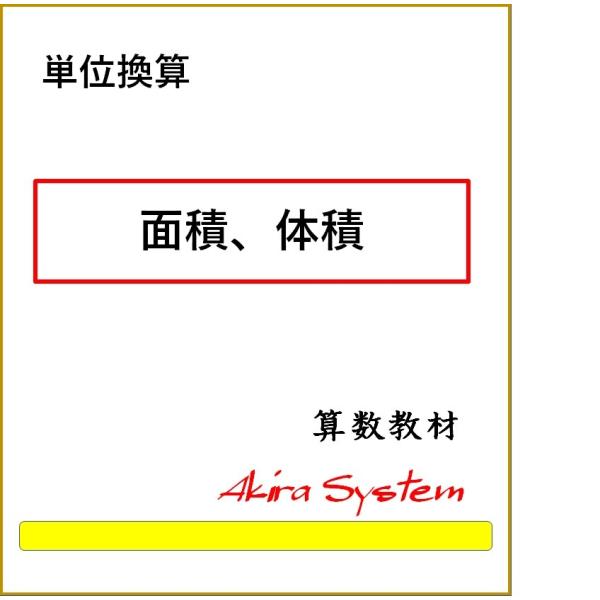 単位換算

面積、体積

算数教材

Akira System